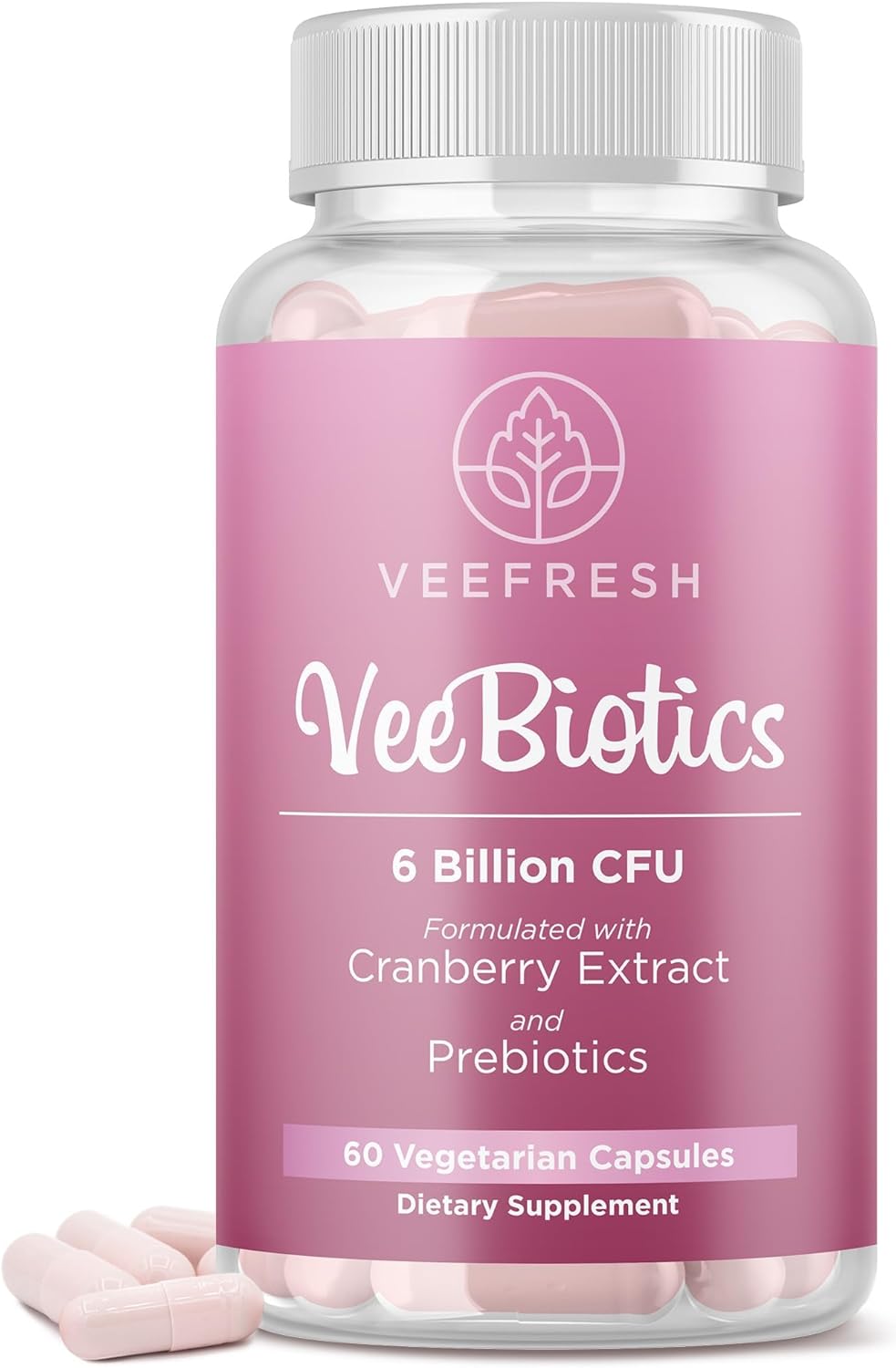 VEEFRESH

VeeBiotics

6 Billion CFU

Formulated with
Cranberry Extract
and
Prebiotics

60 Vegetarian Capsules

Dietary Supplement